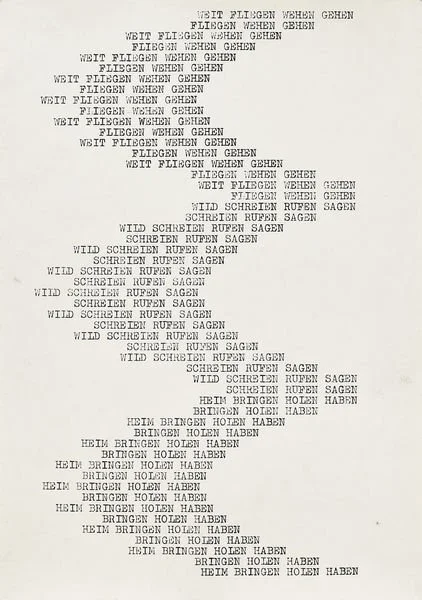 WEIT FLIEGEN WEHEN GEHEN
FLIEGEN WEHEN GEHEN
WEIT FLIEGEN WEHEN GEHEN
FLIEGEN WEHEN GEHEN
WEIT FLIEGEN WEHEN GEHEN
FLIEGEN WEHEN GEHEN
WEIT FLIEGEN WEHEN GEHEN
FLIEGEN WEHEN GEHEN
WEIT FLIEGEN WEHEN GEHEN
FLIEGEN WEHEN GEHEN
WEIT FLIEGEN WEHEN GEHEN
FLIEGEN WEHEN GEHEN
WEIT FLIEGEN WEHEN GEHEN
FLIEGEN WEHEN GEHEN
WEIT FLIEGEN WEHEN GEHEN
FLIEGEN WEHEN GEHEN
WEIT FLIEGEN WEHEN GEHEN
FLIEGEN WEHEN GEHEN
WILD SCHREIEN RUFEN SAGEN
SCHREIEN RUFEN SAGEN
WILD SCHREIEN RUFEN SAGEN
SCHREIEN RUFEN SAGEN
WILD SCHREIEN RUFEN SAGEN
SCHREIEN RUFEN SAGEN
WILD SCHREIEN RUFEN SAGEN
SCHREIEN RUFEN SAGEN
WILD SCHREIEN RUFEN SAGEN
SCHREIEN RUFEN SAGEN
WILD SCHREIEN RUFEN SAGEN
SCHREIEN RUFEN SAGEN
WILD SCHREIEN RUFEN SAGEN
SCHREIEN RUFEN SAGEN
WILD SCHREIEN RUFEN SAGEN
SCHREIEN RUFEN SAGEN
WILD SCHREIEN RUFEN SAGEN
SCHREIEN RUFEN SAGEN
HEIM BRINGEN HOLEN HABEN
BRINGEN HOLEN HABEN
HEIM BRINGEN HOLEN HABEN
BRINGEN HOLEN HABEN
HEIM BRINGEN HOLEN HABEN
BRINGEN HOLEN HABEN
HEIM BRINGEN HOLEN HABEN
BRINGEN HOLEN HABEN
HEIM BRINGEN HOLEN HABEN
BRINGEN HOLEN HABEN
HEIM BRINGEN HOLEN HABEN
BRINGEN HOLEN HABEN
HEIM BRINGEN HOLEN HABEN
BRINGEN HOLEN HABEN
HEIM BRINGEN HOLEN HABEN
BRINGEN HOLEN HABEN
HEIM BRINGEN HOLEN HABEN